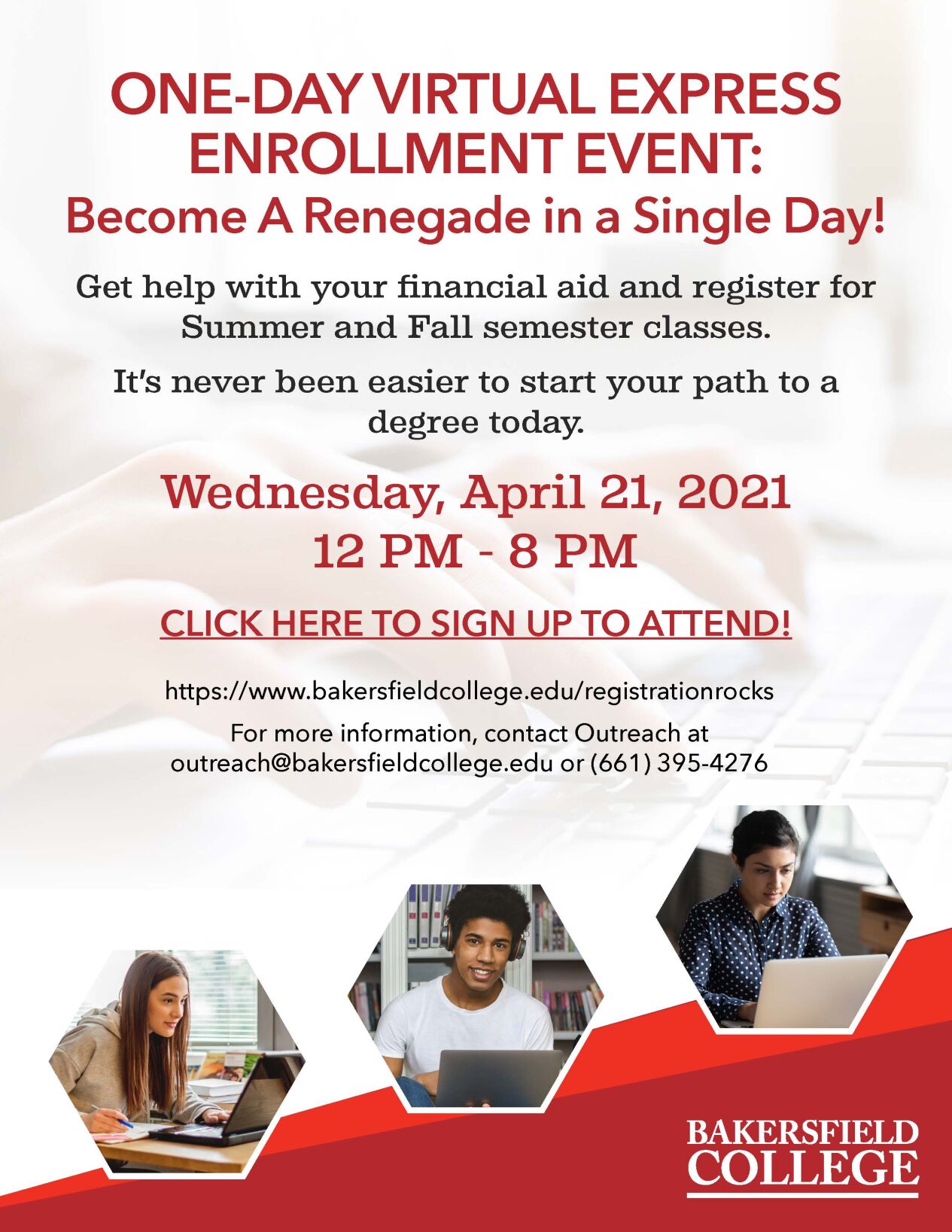 ONE-DAY VIRTUAL EXPRESS ENROLLMENT EVENT:
Become A Renegade in a Single Day!

Get help with your financial aid and register for Summer and Fall semester classes.

It's never been easier to start your path to a degree today.

Wednesday, April 21, 2021
12 PM - 8 PM

CLICK HERE TO SIGN UP TO ATTEND!

https://www.bakersfieldcollege.edu/registrationrocks

For more information, contact Outreach at outreach@bakersfieldcollege.edu or (661) 395-4276

BAKERSFIELD COLLEGE